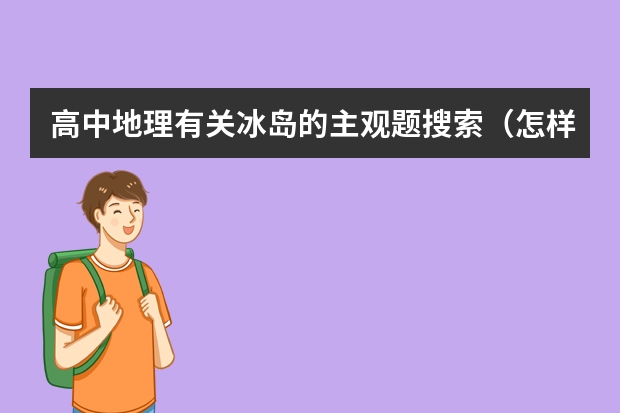 高中地理有关冰岛的主观题搜索（怎样